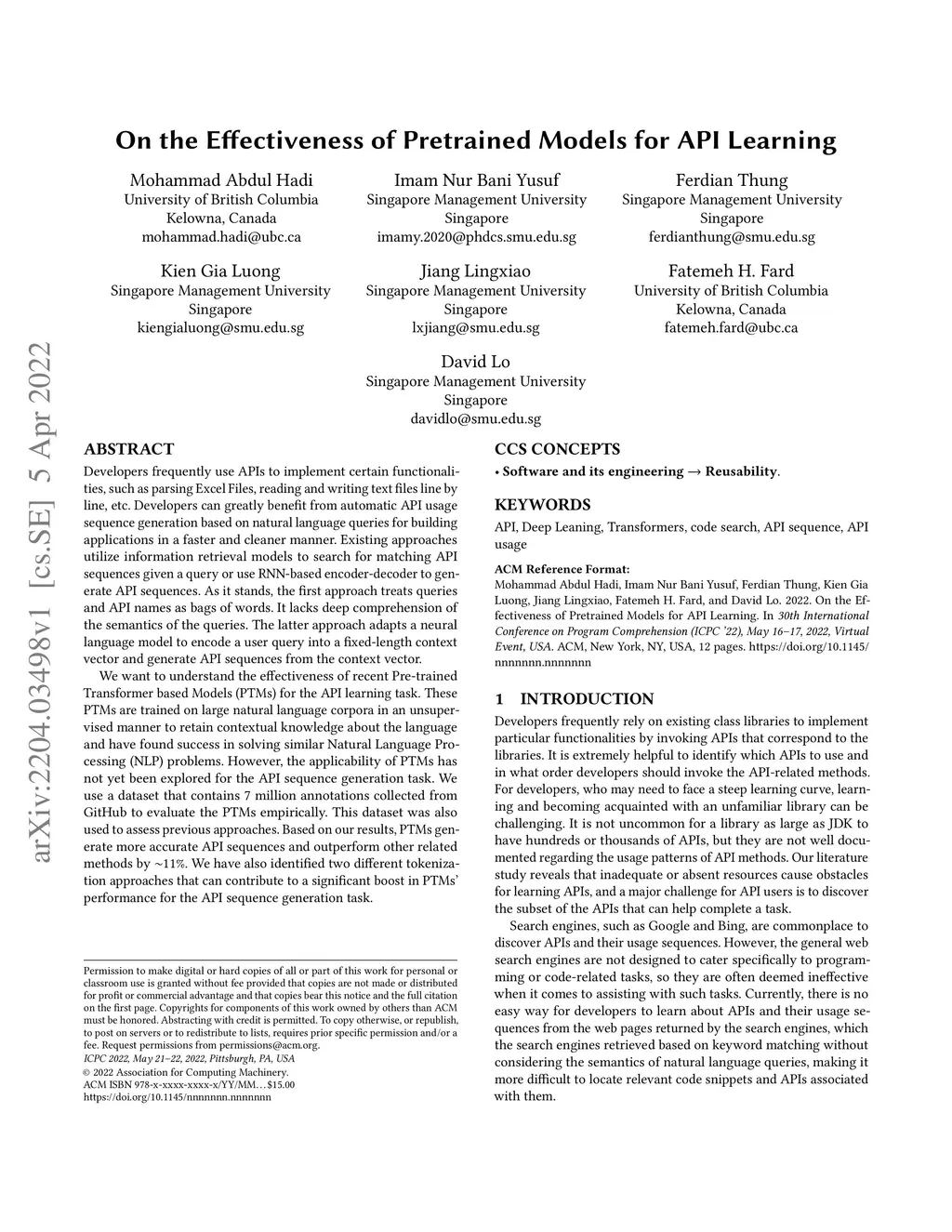 arXiv:2204.03498v1 [cs.SE] 5 Apr 2022

On the Effectiveness of Pretrained Models for API Learning

Mohammad Abdul Hadi
University of British Columbia
Kelowna, Canada
mohammad.hadi@ubc.ca

Imam Nur Bani Yusuf
Singapore Management University
Singapore
imamy.2020@phdcs.smu.edu.sg

Ferdian Thung
Singapore Management University
Singapore
ferdianthung@smu.edu.sg

Kien Gia Luong
Singapore Management University
Singapore
kiengialuong@smu.edu.sg

Jiang Lingxiao
Singapore Management University
Singapore
lxjiang@smu.edu.sg

Fatemeh H. Fard
University of British Columbia
Kelowna, Canada
fatemeh.fard@ubc.ca

David Lo
Singapore Management University
Singapore
davidlo@smu.edu.sg

ABSTRACT

Developers frequently use APIs to implement certain functionalities, such as parsing Excel Files, reading and writing text files line by line, etc. Developers can greatly benefit from automatic API usage sequence generation based on natural language queries for building applications in a faster and cleaner manner. Existing approaches utilize information retrieval models to search for matching API sequences given a query or use RNN-based encoder-decoder to generate API sequences. As it stands, the first approach treats queries and API names as bags of words. It lacks deep comprehension of the semantics of the queries. The latter approach adapts a neural language model to encode a user query into a fixed-length context vector and generate API sequences from the context vector.

We want to understand the effectiveness of recent Pre-trained Transformer based Models (PTMs) for the API learning task. These PTMs are trained on large natural language corpora in an unsupervised manner to retain contextual knowledge about the language and have found success in solving similar Natural Language Processing (NLP) problems. However, the applicability of PTMs has not yet been explored for the API sequence generation task. We use a dataset that contains 7 million annotations collected from GitHub to evaluate the PTMs empirically. This dataset was also used to assess previous approaches. Based on our results, PTMs generate more accurate API sequences and outperform other related methods by ~11%. We have also identified two different tokenization approaches that can contribute to a significant boost in PTMs' performance for the API sequence generation task.

Permission to make digital or hard copies of all or part of this work for personal or classroom use is granted without fee provided that copies are not made or distributed for profit or commercial advantage and that copies bear this notice and the full citation on the first page. Copyrights for components of this work owned by others than ACM must be honored. Abstracting with credit is permitted. To copy otherwise, or republish, to post on servers or to redistribute to lists, requires prior specific permission and/or a fee. Request permissions from permissions@acm.org.
ICPC 2022, May 21–22, 2022, Pittsburgh, PA, USA
© 2022 Association for Computing Machinery.
ACM ISBN 978-x-xxxx-xxxx-x/YY/MM…$15.00
https://doi.org/10.1145/nnnnnnn.nnnnnnn

CCS CONCEPTS

• Software and its engineering → Reusability.

KEYWORDS

API, Deep Leaning, Transformers, code search, API sequence, API usage

ACM Reference Format:
Mohammad Abdul Hadi, Imam Nur Bani Yusuf, Ferdian Thung, Kien Gia Luong, Jiang Lingxiao, Fatemeh H. Fard, and David Lo. 2022. On the Effectiveness of Pretrained Models for API Learning. In 30th International Conference on Program Comprehension (ICPC '22), May 16–17, 2022, Virtual Event, USA. ACM, New York, NY, USA, 12 pages. https://doi.org/10.1145/nnnnnnn.nnnnnnn

1 INTRODUCTION

Developers frequently rely on existing class libraries to implement particular functionalities by invoking APIs that correspond to the libraries. It is extremely helpful to identify which APIs to use and in what order developers should invoke the API-related methods. For developers, who may need to face a steep learning curve, learning and becoming acquainted with an unfamiliar library can be challenging. It is not uncommon for a library as large as JDK to have hundreds or thousands of APIs, but they are not well documented regarding the usage patterns of API methods. Our literature study reveals that inadequate or absent resources cause obstacles for learning APIs, and a major challenge for API users is to discover the subset of the APIs that can help complete a task.

Search engines, such as Google and Bing, are commonplace to discover APIs and their usage sequences. However, the general web search engines are not designed to cater specifically to programming or code-related tasks, so they are often deemed ineffective when it comes to assisting with such tasks. Currently, there is no easy way for developers to learn about APIs and their usage sequences from the web pages returned by the search engines, which the search engines retrieved based on keyword matching without considering the semantics of natural language queries, making it more difficult to locate relevant code snippets and APIs associated with them.